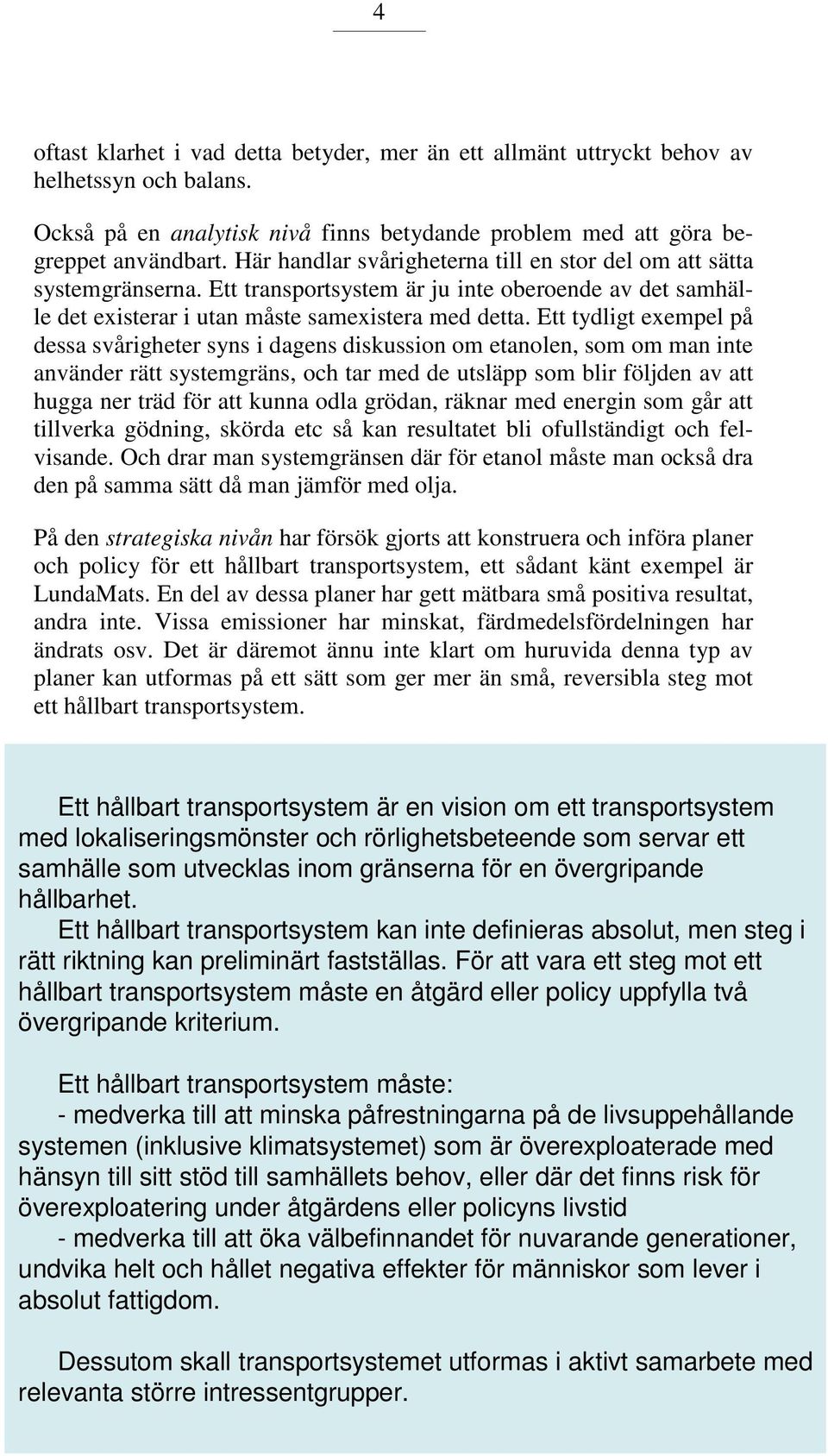 4

oftast klarhet i vad detta betyder, mer än ett allmänt uttryckt behov av helhetssyn och balans.

Också på en analytisk nivå finns betydande problem med att göra begreppet användbart. Här handlar svårigheterna till en stor del om att sätta systemgränserna. Ett transportsystem är ju inte oberoende av det samhälle det existerar i utan måste samexistera med detta. Ett tydligt exempel på dessa svårigheter syns i dagens diskussion om etanolen, som om man inte använder rätt systemgräns, och tar med de utsläpp som blir följden av att hugga ner träd för att kunna odla grödan, räknar med energin som går att tillverka gödning, skörda etc så kan resultatet bli ofullständigt och felvisande. Och drar man systemgränsen där för etanol måste man också dra den på samma sätt då man jämför med olja.

På den strategiska nivån har försök gjorts att konstruera och införa planer och policy för ett hållbart transportsystem, ett sådant känt exempel är LundaMats. En del av dessa planer har gett mätbara små positiva resultat, andra inte. Vissa emissioner har minskat, färdmedelsfördelningen har ändrats osv. Det är däremot ännu inte klart om huruvida denna typ av planer kan utformas på ett sätt som ger mer än små, reversibla steg mot ett hållbart transportsystem.

Ett hållbart transportsystem är en vision om ett transportsystem med lokaliseringsmönster och rörlighetsbeteende som servar ett samhälle som utvecklas inom gränserna för en övergripande hållbarhet.
Ett hållbart transportsystem kan inte definieras absolut, men steg i rätt riktning kan preliminärt fastställas. För att vara ett steg mot ett hållbart transportsystem måste en åtgärd eller policy uppfylla två övergripande kriterium.

Ett hållbart transportsystem måste:
- medverka till att minska påfrestningarna på de livsuppehållande systemen (inklusive klimatsystemet) som är överexploaterade med hänsyn till sitt stöd till samhällets behov, eller där det finns risk för överexploatering under åtgärdens eller policyns livstid
- medverka till att öka välbefinnandet för nuvarande generationer, undvika helt och hållet negativa effekter för människor som lever i absolut fattigdom.

Dessutom skall transportsystemet utformas i aktivt samarbete med relevanta större intressentgrupper.